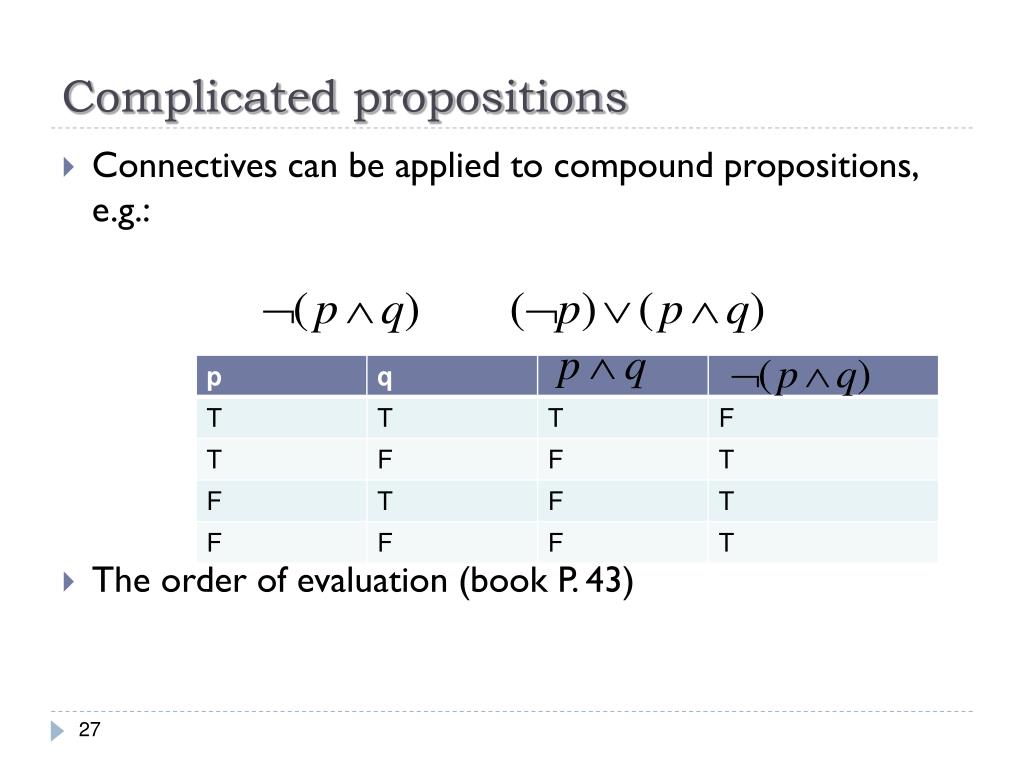 Complicated propositions

Connectives can be applied to compound propositions, e.g.:

$\neg(p \wedge q)$ $(\neg p) \vee (p \wedge q)$

| p | q | $p \wedge q$ | $\neg(p \wedge q)$ |
|---|---|---|---|
| T | T | T | F |
| T | F | F | T |
| F | T | F | T |
| F | F | F | T |

The order of evaluation (book P. 43)

27